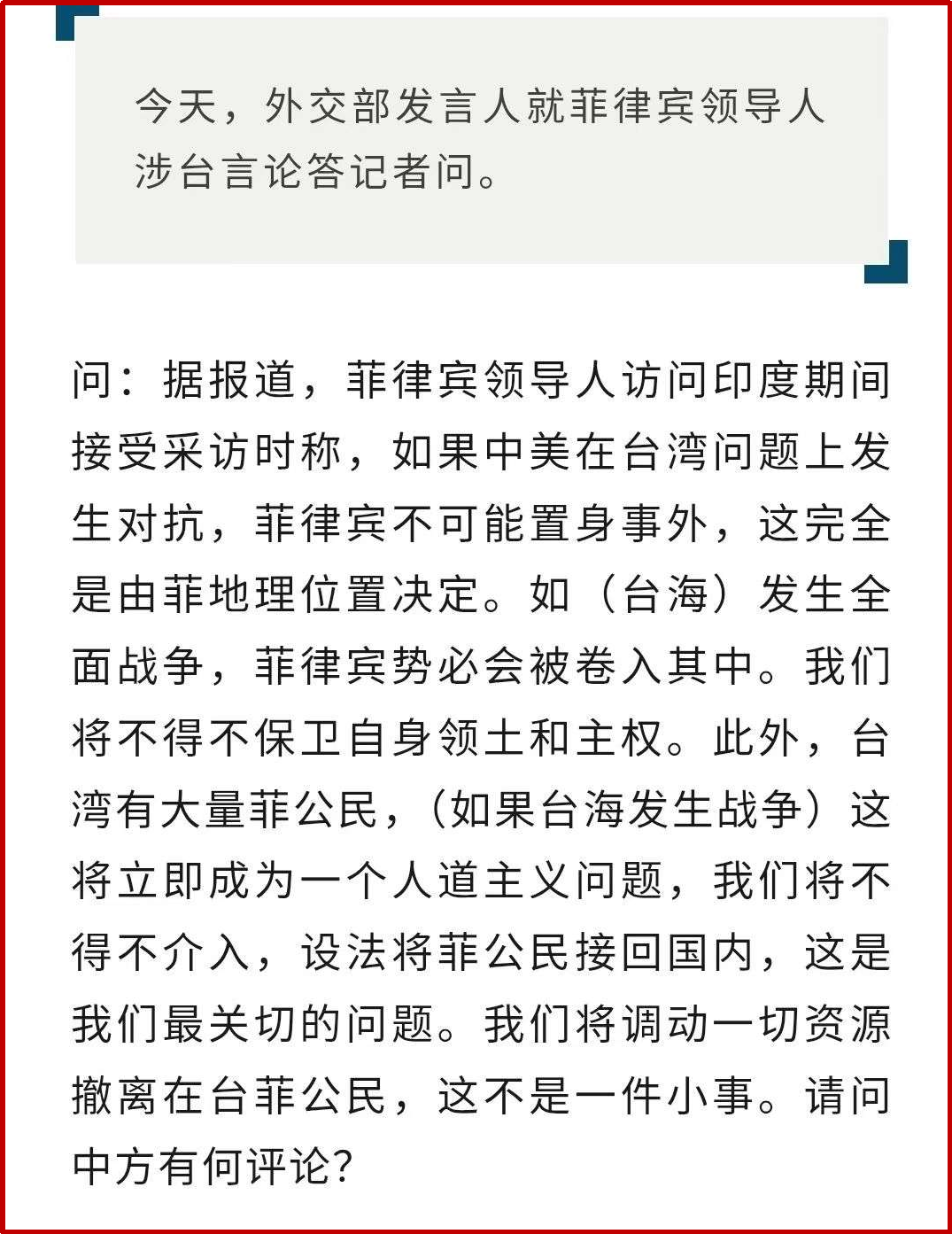 今天，外交部发言人就菲律宾领导人涉台言论答记者问。

问：据报道，菲律宾领导人访问印度期间接受采访时称，如果中美在台湾问题上发生对抗，菲律宾不可能置身事外，这完全是由菲地理位置决定。如（台海）发生全面战争，菲律宾势必会被卷入其中。我们将不得不保卫自身领土和主权。此外，台湾有大量菲公民，（如果台海发生战争）这将立即成为一个人道主义问题，我们将不得不介入，设法将菲公民接回国内，这是我们最关切的问题。我们将调动一切资源撤离在台菲公民，这不是一件小事。请问中方有何评论？